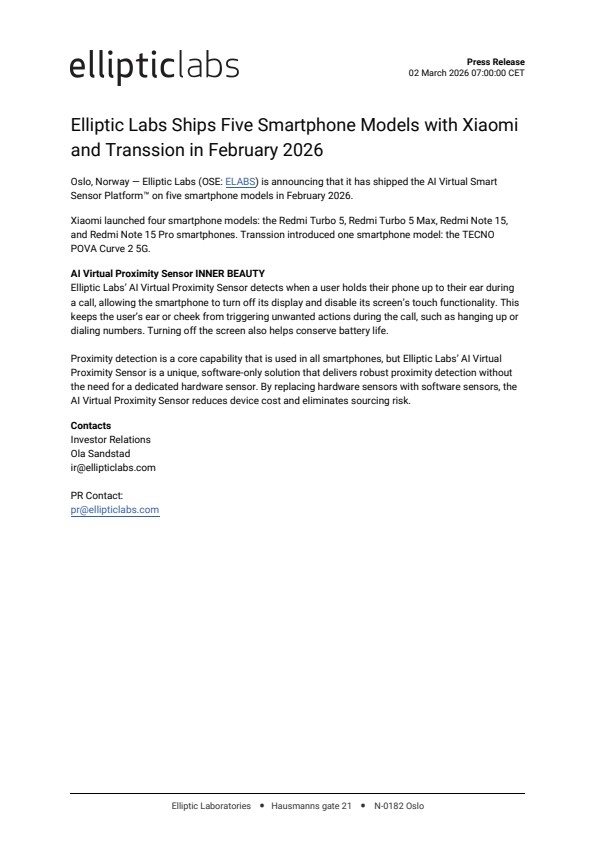 ellipticlabs

Press Release
02 March 2026 07:00:00 CET

Elliptic Labs Ships Five Smartphone Models with Xiaomi and Transsion in February 2026

Oslo, Norway — Elliptic Labs (OSE: ELABS) is announcing that it has shipped the AI Virtual Smart Sensor Platform™ on five smartphone models in February 2026.

Xiaomi launched four smartphone models: the Redmi Turbo 5, Redmi Turbo 5 Max, Redmi Note 15, and Redmi Note 15 Pro smartphones. Transsion introduced one smartphone model: the TECNO POVA Curve 2 5G.

AI Virtual Proximity Sensor INNER BEAUTY
Elliptic Labs' AI Virtual Proximity Sensor detects when a user holds their phone up to their ear during a call, allowing the smartphone to turn off its display and disable its screen's touch functionality. This keeps the user's ear or cheek from triggering unwanted actions during the call, such as hanging up or dialing numbers. Turning off the screen also helps conserve battery life.

Proximity detection is a core capability that is used in all smartphones, but Elliptic Labs' AI Virtual Proximity Sensor is a unique, software-only solution that delivers robust proximity detection without the need for a dedicated hardware sensor. By replacing hardware sensors with software sensors, the AI Virtual Proximity Sensor reduces device cost and eliminates sourcing risk.

Contacts
Investor Relations
Ola Sandstad
ir@ellipticlabs.com

PR Contact:
pr@ellipticlabs.com

Elliptic Laboratories • Hausmanns gate 21 • N-0182 Oslo